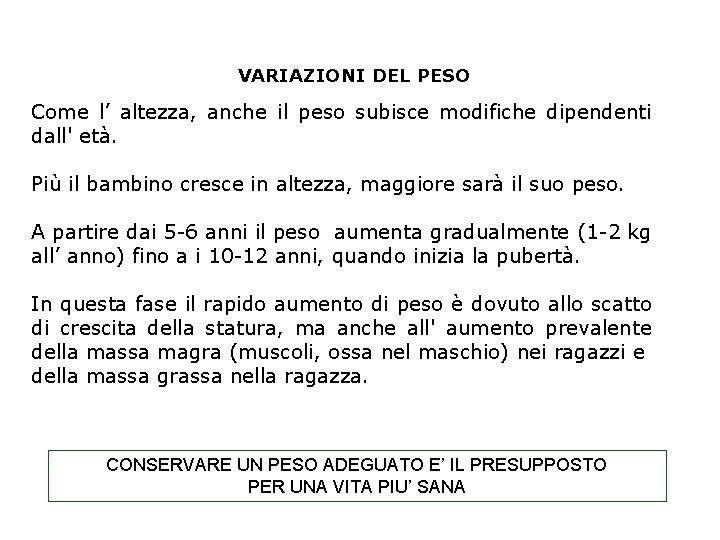 VARIAZIONI DEL PESO

Come l’ altezza, anche il peso subisce modifiche dipendenti dall' età.

Più il bambino cresce in altezza, maggiore sarà il suo peso.

A partire dai 5-6 anni il peso aumenta gradualmente (1-2 kg all’ anno) fino a i 10-12 anni, quando inizia la pubertà.

In questa fase il rapido aumento di peso è dovuto allo scatto di crescita della statura, ma anche all' aumento prevalente della massa magra (muscoli, ossa nel maschio) nei ragazzi e della massa grassa nella ragazza.

CONSERVARE UN PESO ADEGUATO E’ IL PRESUPPOSTO PER UNA VITA PIU’ SANA